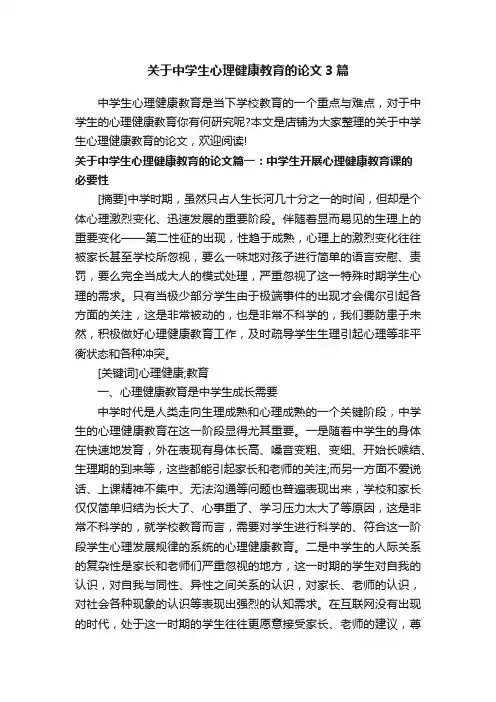 关于中学生心理健康教育的论文3篇

中学生心理健康教育是当下学校教育的一个重点与难点，对于中学生的心理健康教育你有何研究呢?本文是店铺为大家整理的关于中学生心理健康教育的论文，欢迎阅读!

关于中学生心理健康教育的论文篇一：中学生开展心理健康教育课的必要性

[摘要]中学时期，虽然只占人生长河几十分之一的时间，但却是个体心理激烈变化、迅速发展的重要阶段。伴随着显而易见的生理上的重要变化——第二性征的出现，性趋于成熟，心理上的激烈变化往往被家长甚至学校所忽视，要么一味地对孩子进行简单的语言安慰、责罚，要么完全当成大人的模式处理，严重忽视了这一特殊时期学生心理的需求。只有当极少部分学生由于极端事件的出现才会偶尔引起各方面的关注，这是非常被动的，也是非常不科学的，我们要防患于未然，积极做好心理健康教育工作，及时疏导学生生理引起心理等非平衡状态和各种冲突。

[关键词]心理健康;教育

一、心理健康教育是中学生成长需要

中学时代是人类走向生理成熟和心理成熟的一个关键阶段，中学生的心理健康教育在这一阶段显得尤其重要。一是随着中学生的身体在快速地发育，外在表现有身体长高、嗓音变粗、变细、开始长喉结、生理期的到来等，这些都能引起家长和老师的关注;而另一方面不爱说话、上课精神不集中、无法沟通等问题也普遍表现出来，学校和家长仅仅简单归结为长大了、心事重了、学习压力太大了等原因，这是非常不科学的，就学校教育而言，需要对学生进行科学的、符合这一阶段学生心理发展规律的系统的心理健康教育。二是中学生的人际关系的复杂性是家长和老师们严重忽视的地方，这一时期的学生对自我的认识，对自我与同性、异性之间关系的认识，对家长、老师的认识，对社会各种现象的认识等表现出强烈的认知需求。在互联网没有出现的时代，处于这一时期的学生往往更愿意接受家长、老师的建议，尊